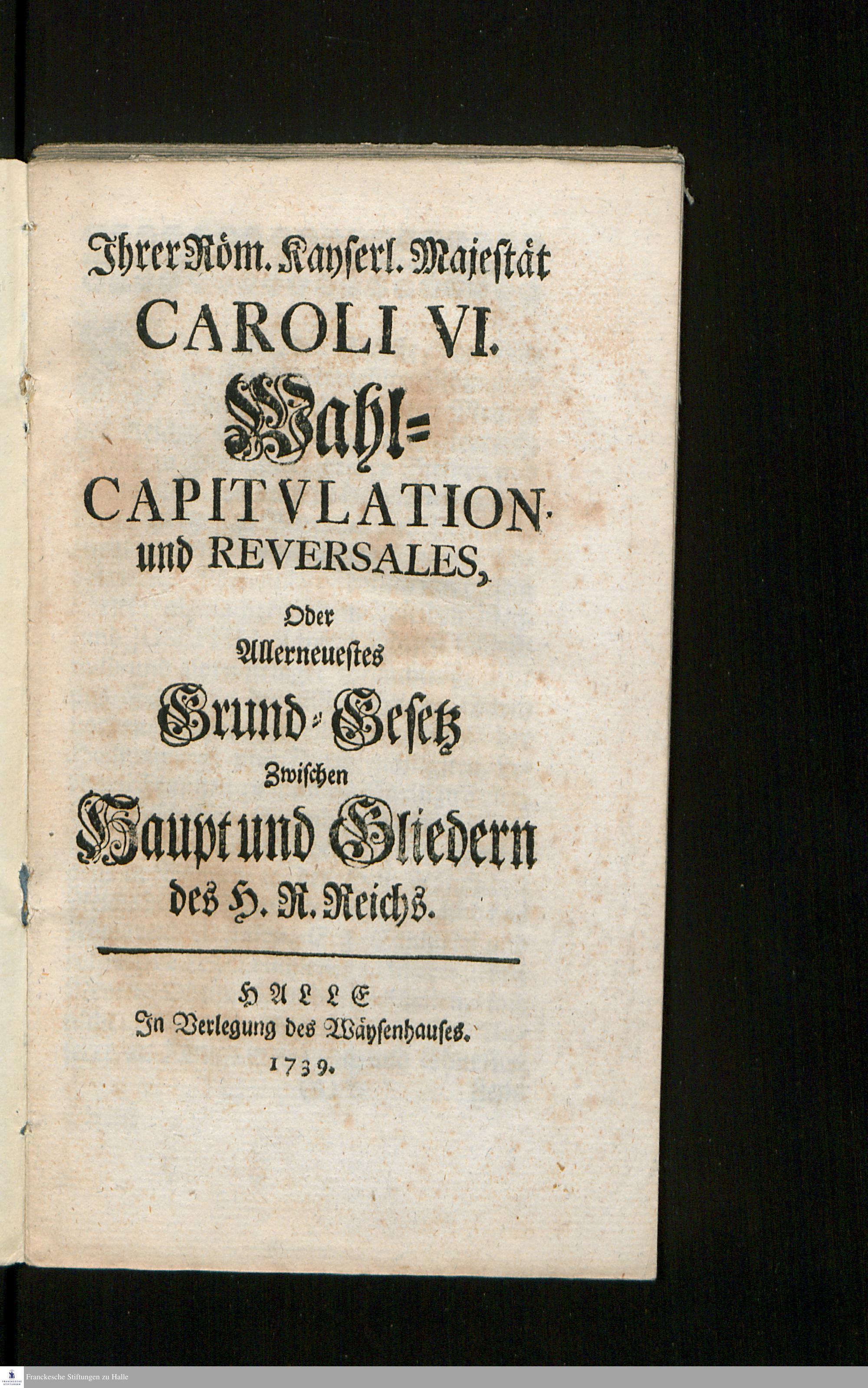 Ihrer Röm. Kayserl. Majestät
CAROLI VI.
Wahl-
CAPITVLATION,
und REVERSALES,
Oder
Allerneuestes
Grund-Gesetz
Zwischen
Haupt und Gliedern
des H. R. Reichs.

HALLE
In Verlegung des Wäysenhauses.
1739.

Franckesche Stiftungen zu Halle